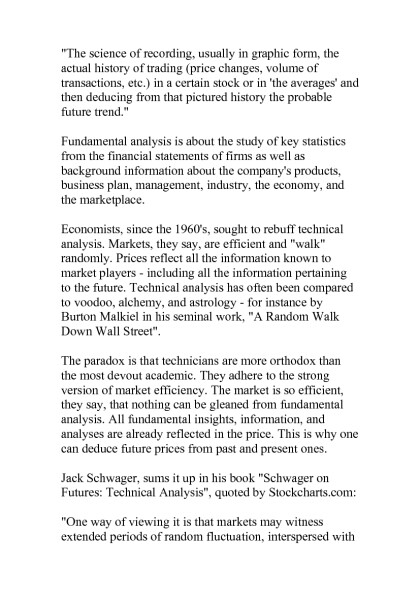 "The science of recording, usually in graphic form, the actual history of trading (price changes, volume of transactions, etc.) in a certain stock or in 'the averages' and then deducing from that pictured history the probable future trend."

Fundamental analysis is about the study of key statistics from the financial statements of firms as well as background information about the company's products, business plan, management, industry, the economy, and the marketplace.

Economists, since the 1960's, sought to rebuff technical analysis. Markets, they say, are efficient and "walk" randomly. Prices reflect all the information known to market players - including all the information pertaining to the future. Technical analysis has often been compared to voodoo, alchemy, and astrology - for instance by Burton Malkiel in his seminal work, "A Random Walk Down Wall Street".

The paradox is that technicians are more orthodox than the most devout academic. They adhere to the strong version of market efficiency. The market is so efficient, they say, that nothing can be gleaned from fundamental analysis. All fundamental insights, information, and analyses are already reflected in the price. This is why one can deduce future prices from past and present ones.

Jack Schwager, sums it up in his book "Schwager on Futures: Technical Analysis", quoted by Stockcharts.com:

"One way of viewing it is that markets may witness extended periods of random fluctuation, interspersed with